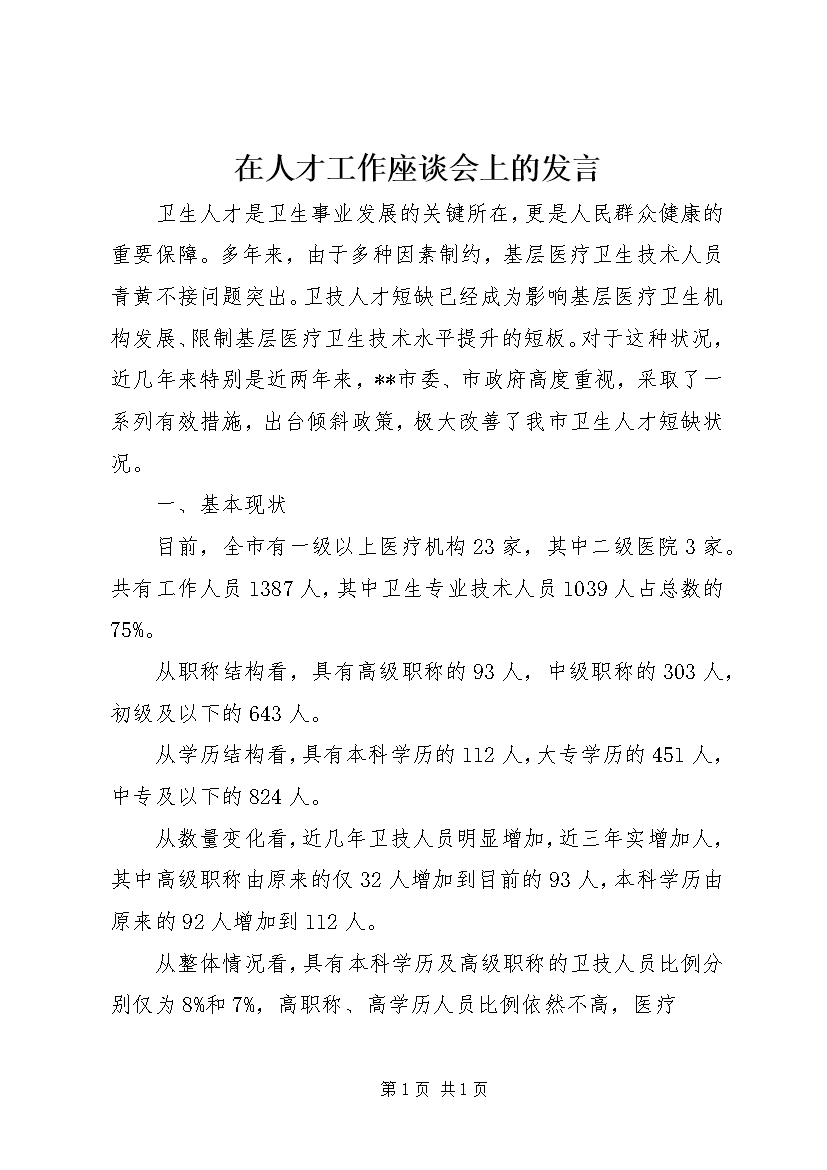 在人才工作座谈会上的发言

卫生人才是卫生事业发展的关键所在，更是人民群众健康的重要保障。多年来，由于多种因素制约，基层医疗卫生技术人员青黄不接问题突出。卫技人才短缺已经成为影响基层医疗卫生机构发展、限制基层医疗卫生技术水平提升的短板。对于这种状况，近几年来特别是近两年来，**市委、市政府高度重视，采取了一系列有效措施，出台倾斜政策，极大改善了我市卫生人才短缺状况。

一、基本现状

目前，全市有一级以上医疗机构23家，其中二级医院3家。共有工作人员1387人，其中卫生专业技术人员1039人占总数的75%。

从职称结构看，具有高级职称的93人，中级职称的303人，初级及以下的643人。

从学历结构看，具有本科学历的112人，大专学历的451人，中专及以下的824人。

从数量变化看，近几年卫技人员明显增加，近三年实增加人，其中高级职称由原来的仅32人增加到目前的93人，本科学历由原来的92人增加到112人。

从整体情况看，具有本科学历及高级职称的卫技人员比例分别仅为8%和7%，高职称、高学历人员比例依然不高，医疗

第1页 共1页